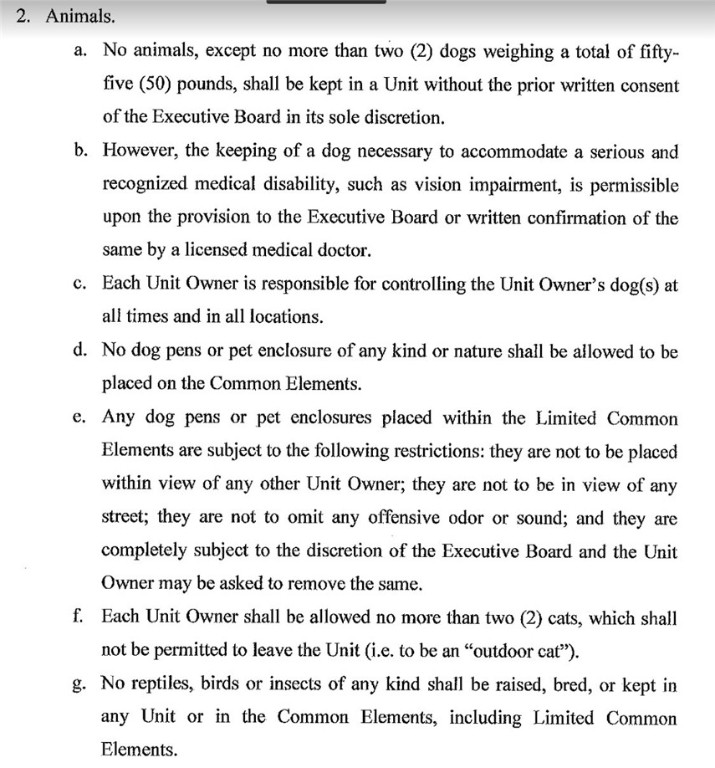 2. Animals.

a. No animals, except no more than two (2) dogs weighing a total of fifty-five (50) pounds, shall be kept in a Unit without the prior written consent of the Executive Board in its sole discretion.

b. However, the keeping of a dog necessary to accommodate a serious and recognized medical disability, such as vision impairment, is permissible upon the provision to the Executive Board or written confirmation of the same by a licensed medical doctor.

c. Each Unit Owner is responsible for controlling the Unit Owner's dog(s) at all times and in all locations.

d. No dog pens or pet enclosure of any kind or nature shall be allowed to be placed on the Common Elements.

e. Any dog pens or pet enclosures placed within the Limited Common Elements are subject to the following restrictions: they are not to be placed within view of any other Unit Owner; they are not to be in view of any street; they are not to omit any offensive odor or sound; and they are completely subject to the discretion of the Executive Board and the Unit Owner may be asked to remove the same.

f. Each Unit Owner shall be allowed no more than two (2) cats, which shall not be permitted to leave the Unit (i.e. to be an "outdoor cat").

g. No reptiles, birds or insects of any kind shall be raised, bred, or kept in any Unit or in the Common Elements, including Limited Common Elements.